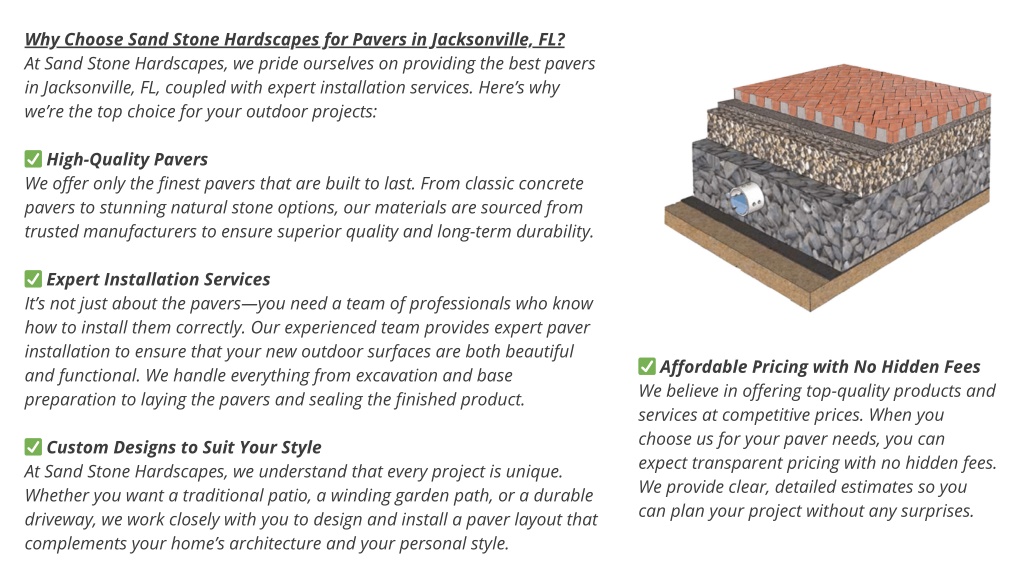 Why Choose Sand Stone Hardscapes for Pavers in Jacksonville, FL?
At Sand Stone Hardscapes, we pride ourselves on providing the best pavers in Jacksonville, FL, coupled with expert installation services. Here's why we're the top choice for your outdoor projects:

✅ High-Quality Pavers
We offer only the finest pavers that are built to last. From classic concrete pavers to stunning natural stone options, our materials are sourced from trusted manufacturers to ensure superior quality and long-term durability.

✅ Expert Installation Services
It's not just about the pavers—you need a team of professionals who know how to install them correctly. Our experienced team provides expert paver installation to ensure that your new outdoor surfaces are both beautiful and functional. We handle everything from excavation and base preparation to laying the pavers and sealing the finished product.

✅ Custom Designs to Suit Your Style
At Sand Stone Hardscapes, we understand that every project is unique. Whether you want a traditional patio, a winding garden path, or a durable driveway, we work closely with you to design and install a paver layout that complements your home's architecture and your personal style.

✅ Affordable Pricing with No Hidden Fees
We believe in offering top-quality products and services at competitive prices. When you choose us for your paver needs, you can expect transparent pricing with no hidden fees. We provide clear, detailed estimates so you can plan your project without any surprises.